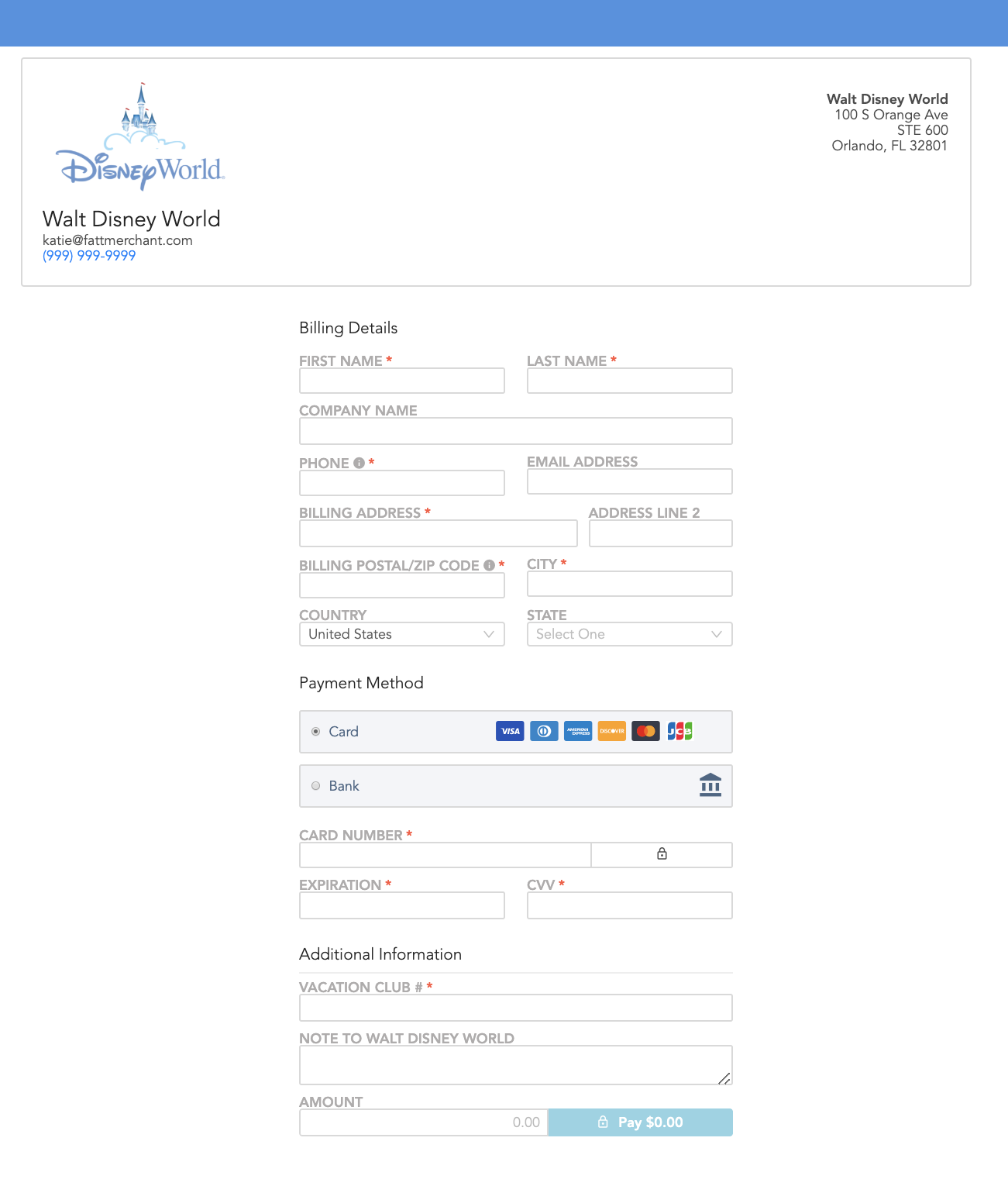 Disney World

Walt Disney World
katie@fattmerchant.com
(999) 999-9999

Walt Disney World
100 S Orange Ave
STE 600
Orlando, FL 32801

Billing Details

FIRST NAME *

LAST NAME *

COMPANY NAME

PHONE *

EMAIL ADDRESS

BILLING ADDRESS *

ADDRESS LINE 2

BILLING POSTAL/ZIP CODE *

CITY *

COUNTRY
United States

STATE
Select One

Payment Method

Card

VISA

AMERICAN EXPRESS

DISCOVER

JCB

Bank

CARD NUMBER *

EXPIRATION *

CVV *

Additional Information

VACATION CLUB # *

NOTE TO WALT DISNEY WORLD

AMOUNT
0.00

Pay $0.00